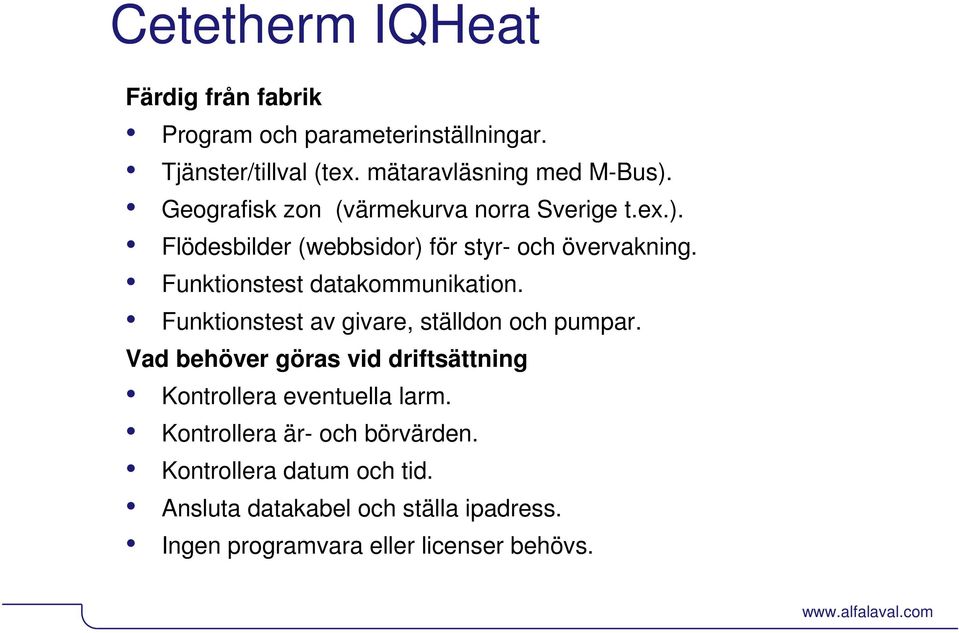 Cetetherm IQHeat

Färdig från fabrik

• Program och parameterinställningar.
• Tjänster/tillval (tex. mätaravläsning med M-Bus).
• Geografisk zon (värmekurva norra Sverige t.ex.).
• Flödesbilder (webbsidor) för styr- och övervakning.
• Funktionstest datakommunikation.
• Funktionstest av givare, ställdon och pumpar.

Vad behöver göras vid driftsättning

• Kontrollera eventuella larm.
• Kontrollera är- och börvärden.
• Kontrollera datum och tid.
• Ansluta datakabel och ställa ipadress.
• Ingen programvara eller licenser behövs.

www.alfalaval.com